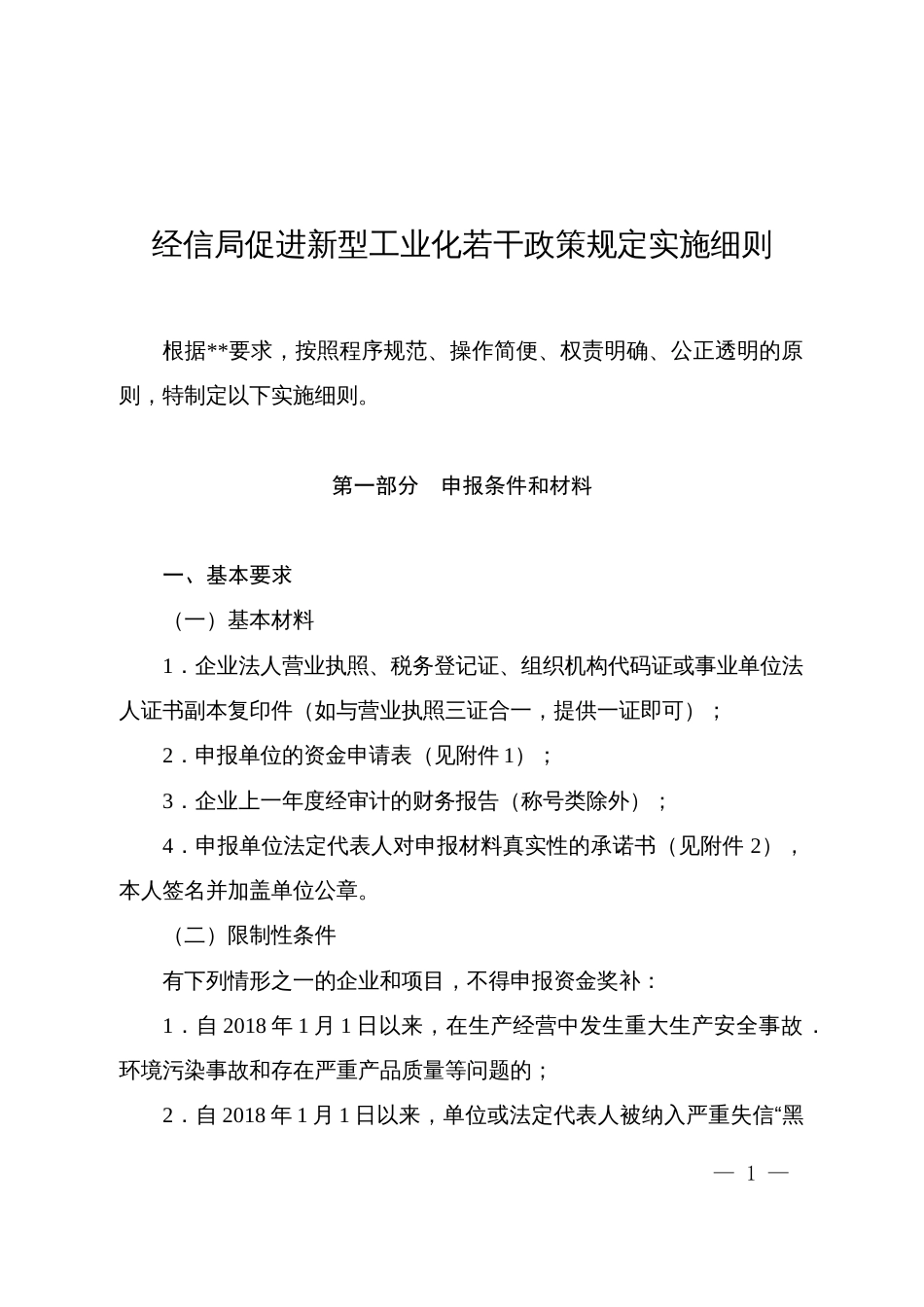 经信局促进新型工业化若干政策规定实施细则

根据**要求，按照程序规范、操作简便、权责明确、公正透明的原则，特制定以下实施细则。

第一部分　申报条件和材料

一、基本要求

（一）基本材料

1．企业法人营业执照、税务登记证、组织机构代码证或事业单位法人证书副本复印件（如与营业执照三证合一，提供一证即可）；

2．申报单位的资金申请表（见附件 1）；

3．企业上一年度经审计的财务报告（称号类除外）；

4．申报单位法定代表人对申报材料真实性的承诺书（见附件 2），本人签名并加盖单位公章。

（二）限制性条件

有下列情形之一的企业和项目，不得申报资金奖补：

1．自 2018 年 1 月 1 日以来，在生产经营中发生重大生产安全事故．环境污染事故和存在严重产品质量等问题的；

2．自 2018 年 1 月 1 日以来，单位或法定代表人被纳入严重失信“黑

— 1 —